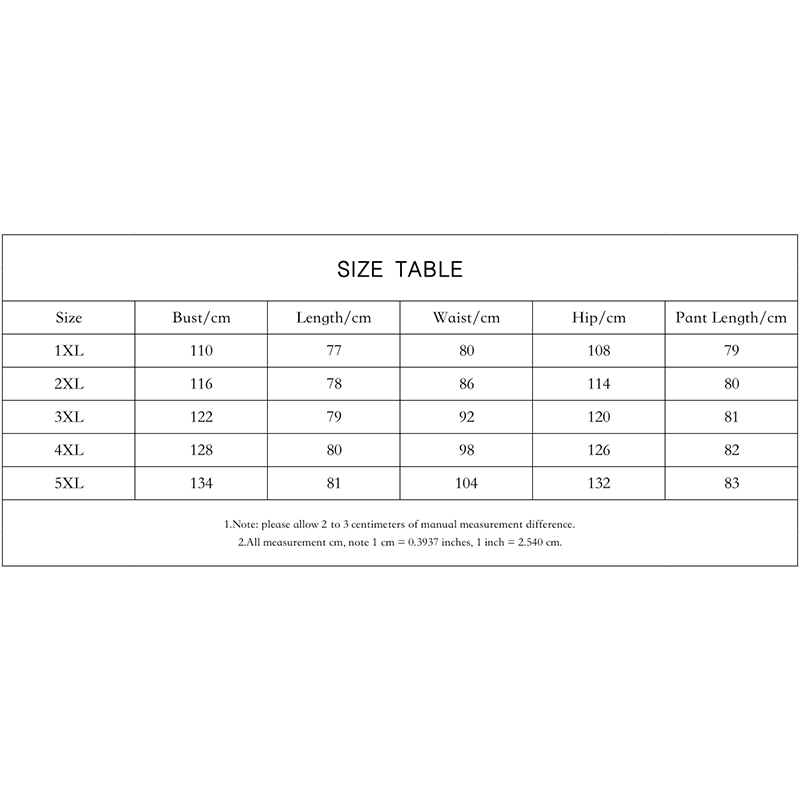 SIZE TABLE

| Size | Bust/cm | Length/cm | Waist/cm | Hip/cm | Pant Length/cm |
|---|---|---|---|---|---|
| 1XL | 110 | 77 | 80 | 108 | 79 |
| 2XL | 116 | 78 | 86 | 114 | 80 |
| 3XL | 122 | 79 | 92 | 120 | 81 |
| 4XL | 128 | 80 | 98 | 126 | 82 |
| 5XL | 134 | 81 | 104 | 132 | 83 |

1.Note: please allow 2 to 3 centimeters of manual measurement difference.
2.All measurement cm, note 1 cm = 0.3937 inches, 1 inch = 2.540 cm.